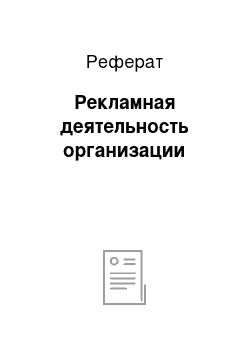 Реферат

Рекламная деятельность организации